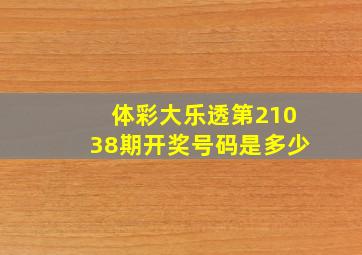 体彩大乐透第21038期开奖号码是多少